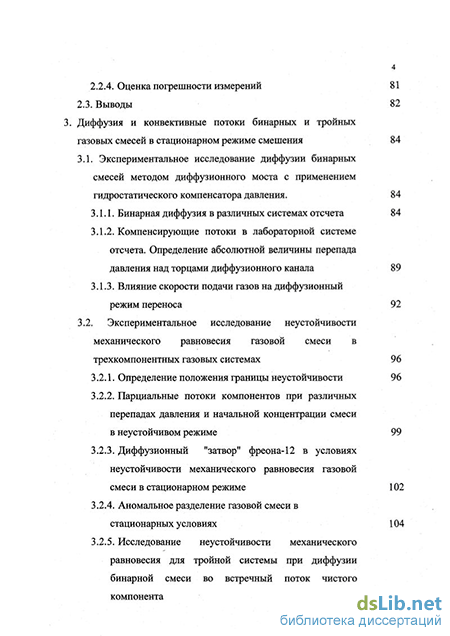 4

2.2.4. Оценка погрешности измерений 81

2.3. Выводы 82

3. Диффузия и конвективные потоки бинарных и тройных газовых смесей в стационарном режиме смешения 84

3.1. Экспериментальное исследование диффузии бинарных смесей методом диффузионного моста с применением гидростатического компенсатора давления. 84

3.1.1. Бинарная диффузия в различных системах отсчета 84

3.1.2. Компенсирующие потоки в лабораторной системе отсчета. Определение абсолютной величины перепада давления над торцами диффузионного канала 89

3.1.3. Влияние скорости подачи газов на диффузионный режим переноса 92

3.2. Экспериментальное исследование неустойчивости механического равновесия газовой смеси в трехкомпонентных газовых системах 96

3.2.1. Определение положения границы неустойчивости 96

3.2.2. Парциальные потоки компонентов при различных перепадах давления и начальной концентрации смеси в неустойчивом режиме 99

3.2.3. Диффузионный "затвор" фреона-12 в условиях неустойчивости механического равновесия газовой смеси в стационарном режиме 102

3.2.4. Аномальное разделение газовой смеси в стационарных условиях 104

3.2.5. Исследование неустойчивости механического равновесия для тройной системы при диффузии бинарной смеси во встречный поток чистого компонента

dsLib.net
библиотека диссертаций